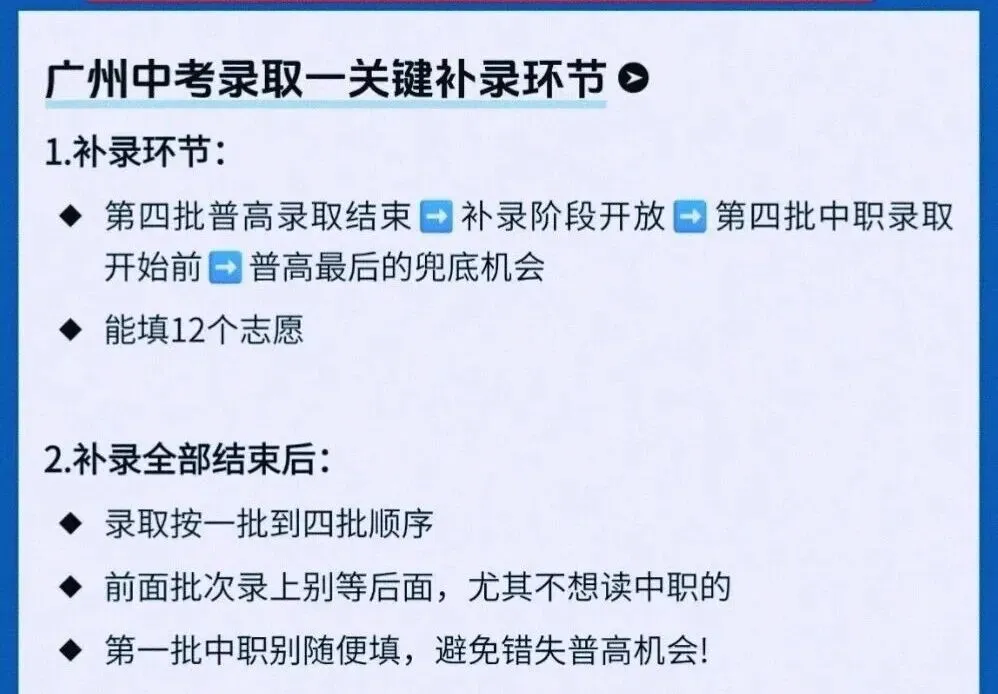 广州中考录取一关键补录环节

1.补录环节：

◆ 第四批普高录取结束 ➡ 补录阶段开放 ➡ 第四批中职录取开始前 ➡ 普高最后的兜底机会

◆ 能填12个志愿

2.补录全部结束后：

◆ 录取按一批到四批顺序

◆ 前面批次录上别等后面，尤其不想读中职的

◆ 第一批中职别随便填，避免错失普高机会！